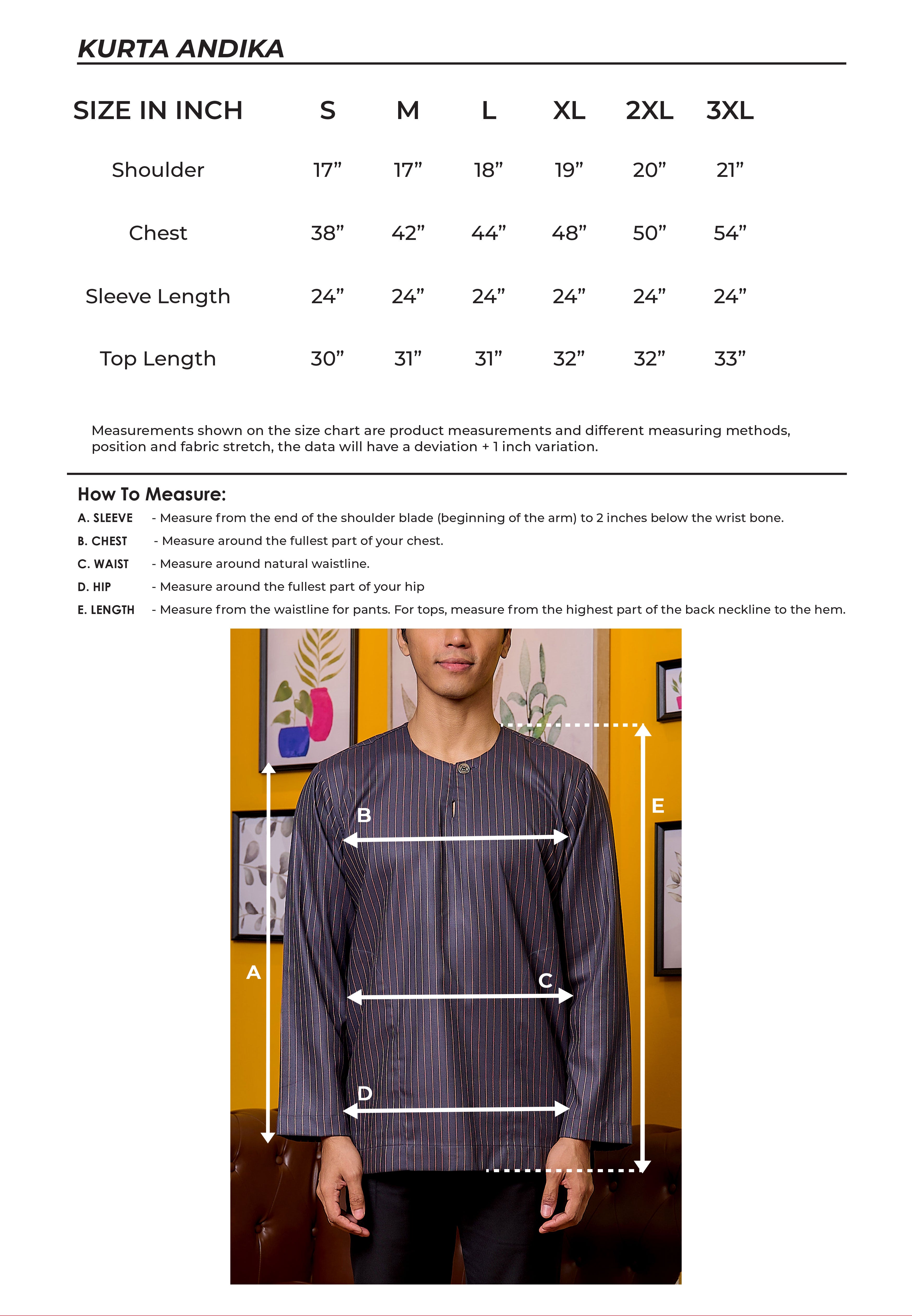 KURTA ANDIKA

| SIZE IN INCH | S | M | L | XL | 2XL | 3XL |
|---|---|---|---|---|---|---|
| Shoulder | 17” | 17” | 18” | 19” | 20” | 21” |
| Chest | 38” | 42” | 44” | 48” | 50” | 54” |
| Sleeve Length | 24” | 24” | 24” | 24” | 24” | 24” |
| Top Length | 30” | 31” | 31” | 32” | 32” | 33” |

Measurements shown on the size chart are product measurements and different measuring methods, position and fabric stretch, the data will have a deviation + 1 inch variation.

How To Measure:
A. SLEEVE - Measure from the end of the shoulder blade (beginning of the arm) to 2 inches below the wrist bone.
B. CHEST - Measure around the fullest part of your chest.
C. WAIST - Measure around natural waistline.
D. HIP - Measure around the fullest part of your hip
E. LENGTH - Measure from the waistline for pants. For tops, measure from the highest part of the back neckline to the hem.

B
E
A
C
D